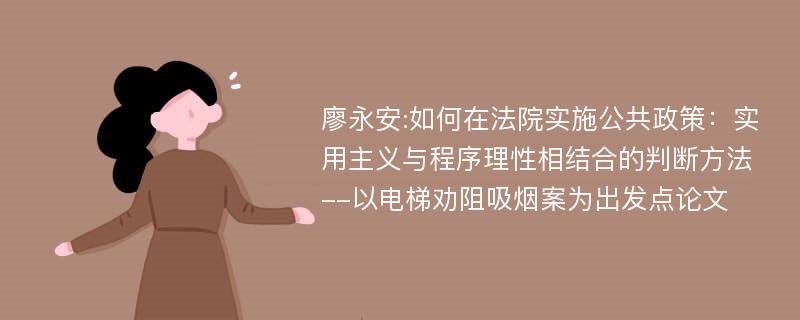 廖永安:如何在法院实施公共政策：实用主义与程序理性相结合的判断方法--以电梯劝阻吸烟案为出发点论文